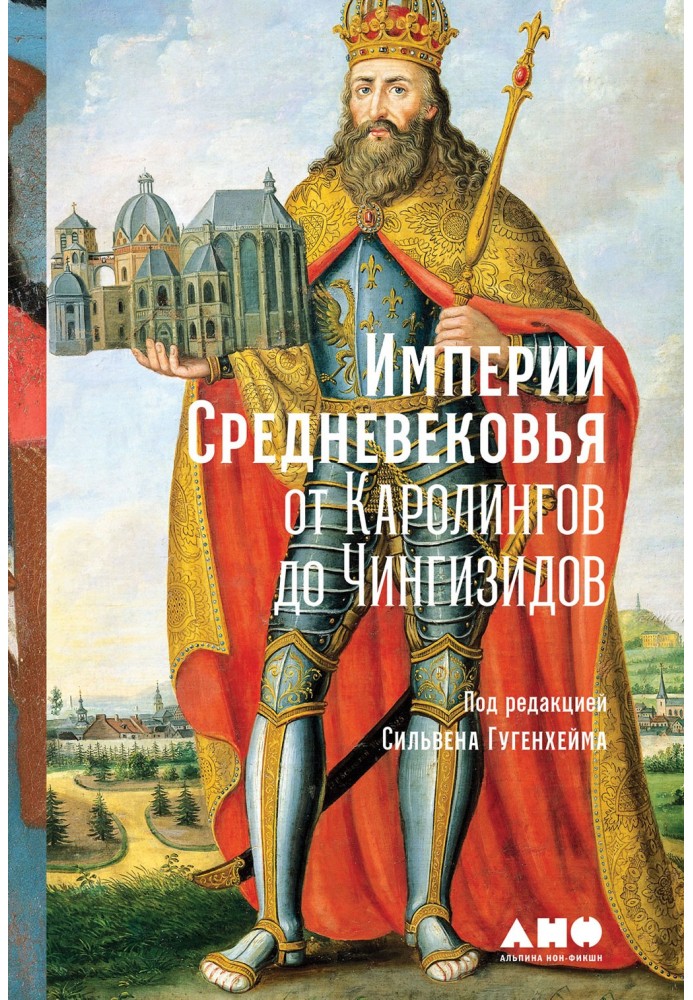 Империи Средневековья
от Каролингов до Чингизидов

Под редакцией
Сильвена Гугенхейма

АНФ
АЛЬПИНА НОН-ФИКШН